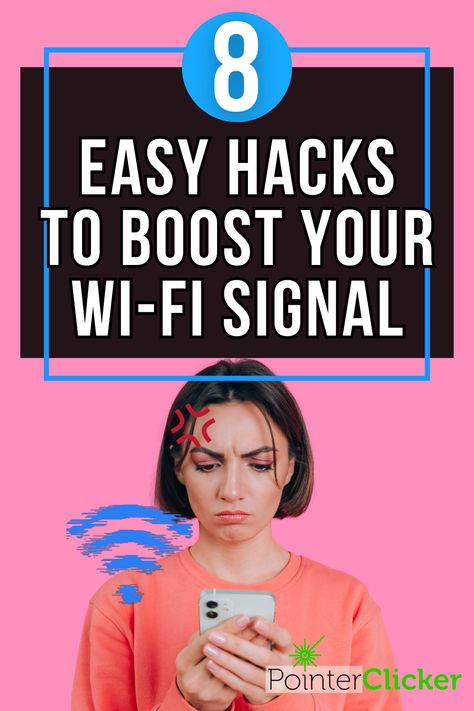 8

EASY HACKS TO BOOST YOUR WI-FI SIGNAL

PointerClicker